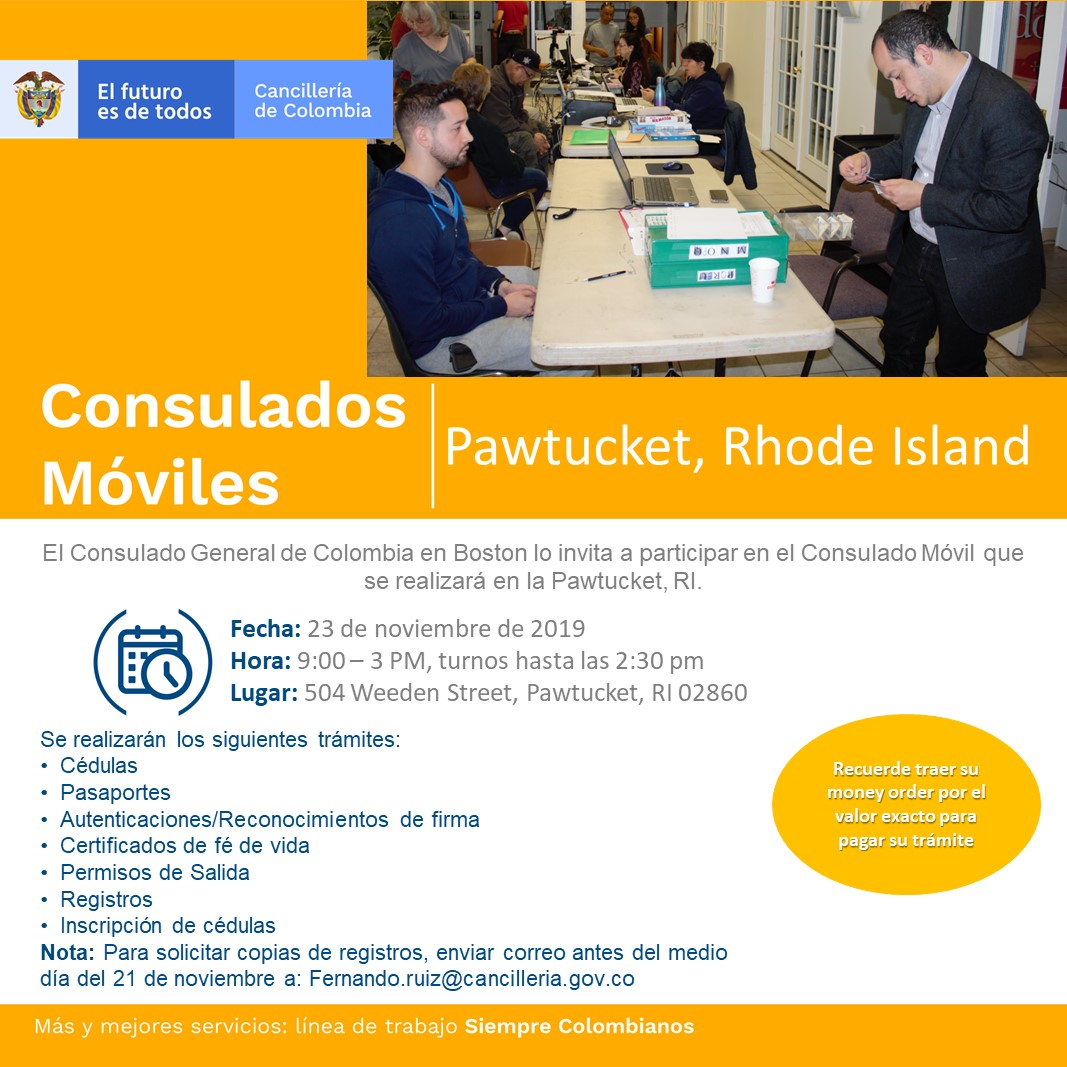 El futuro es de todos

Cancillería de Colombia

Consulados Móviles

Pawtucket, Rhode Island

El Consulado General de Colombia en Boston lo invita a participar en el Consulado Móvil que se realizará en la Pawtucket, RI.

Fecha: 23 de noviembre de 2019
Hora: 9:00 – 3 PM, turnos hasta las 2:30 pm
Lugar: 504 Weeden Street, Pawtucket, RI 02860

Se realizarán los siguientes trámites:
• Cédulas
• Pasaportes
• Autenticaciones/Reconocimientos de firma
• Certificados de fé de vida
• Permisos de Salida
• Registros
• Inscripción de cédulas
Nota: Para solicitar copias de registros, enviar correo antes del medio día del 21 de noviembre a: Fernando.ruiz@cancilleria.gov.co

Recuerde traer su money order por el valor exacto para pagar su trámite

Más y mejores servicios: línea de trabajo Siempre Colombianos